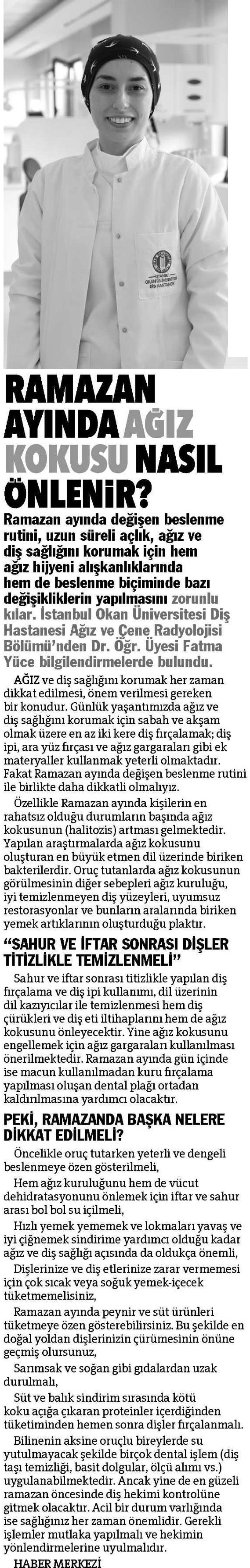 OKAN ÜNİVERSİTESİ DİŞ HASTANESİ

RAMAZAN AYINDA AĞIZ KOKUSU NASIL ÖNLENİR?

Ramazan ayında değişen beslenme rutini, uzun süreli açlık, ağız ve diş sağlığını korumak için hem ağız hijyeni alışkanlıklarında hem de beslenme biçiminde bazı değişikliklerin yapılmasını zorunlu kılar. İstanbul Okan Üniversitesi Diş Hastanesi Ağız ve Çene Radyolojisi Bölümü'nden Dr. Öğr. Üyesi Fatma Yüce bilgilendirmelerde bulundu.

AĞIZ ve diş sağlığını korumak her zaman dikkat edilmesi, önem verilmesi gereken bir konudur. Günlük yaşantımızda ağız ve diş sağlığını korumak için sabah ve akşam olmak üzere en az iki kere diş fırçalamak; diş ipi, ara yüz fırçası ve ağız gargaraları gibi ek materyaller kullanmak yeterli olmaktadır. Fakat Ramazan ayında değişen beslenme rutini ile birlikte daha dikkatli olmalıyız.

Özellikle Ramazan ayında kişilerin en rahatsız olduğu durumların başında ağız kokusunun (halitozis) artması gelmektedir. Yapılan araştırmalarda ağız kokusunu oluşturan en büyük etmen dil üzerinde biriken bakterilerdir. Oruç tutanlarda ağız kokusunun görülmesinin diğer sebepleri ağız kuruluğu, iyi temizlenmeyen diş yüzeyleri, uyumsuz restorasyonlar ve bunların aralarında biriken yemek artıklarının oluşturduğu plaktır.

"SAHUR VE İFTAR SONRASI DİŞLER TİTİZLİKLE TEMİZLENMELİ"

Sahur ve iftar sonrası titizlikle yapılan diş fırçalama ve diş ipi kullanımı, dil üzerinin dil kazıyıcılar ile temizlenmesi hem diş çürükleri ve diş eti iltihaplarını hem de ağız kokusunu önleyecektir. Yine ağız kokusunu engellemek için ağız gargaraları kullanılması önerilmektedir. Ramazan ayında gün içinde ise macun kullanılmadan kuru fırçalama yapılması oluşan dental plağı ortadan kaldırılmasına yardımcı olacaktır.

PEKİ, RAMAZANDA BAŞKA NELERE DİKKAT EDİLMELİ?

Öncelikle oruç tutarken yeterli ve dengeli beslenmeye özen gösterilmeli,

Hem ağız kuruluğunu hem de vücut dehidratasyonunu önlemek için iftar ve sahur arası bol bol su içilmeli,

Hızlı yemek yememek ve lokmaları yavaş ve iyi çiğnemek sindirime yardımcı olduğu kadar ağız ve diş sağlığı açısında da oldukça önemli,

Dişlerinize ve diş etlerinize zarar vermemesi için çok sıcak veya soğuk yemek-içecek tüketmemelisiniz,

Ramazan ayında peynir ve süt ürünleri tüketmeye özen gösterebilirsiniz. Bu şekilde en doğal yoldan dişlerinizin çürümesinin önüne geçmiş olursunuz,

Sarımsak ve soğan gibi gıdalardan uzak durulmalı,

Süt ve balık sindirim sırasında kötü koku açığa çıkaran proteinler içerdiğinden tüketiminden hemen sonra dişler fırçalanmalı.

Bilinenin aksine oruçlu bireylerde su yutulmayacak şekilde birçok dental işlem (diş taşı temizliği, basit dolgular, ölçü alımı vs.) uygulanabilmektedir. Ancak yine de en güzeli ramazan öncesinde diş hekimi kontrolüne gitmek olacaktır. Acil bir durum varlığında ise sağlığınız her zaman önemlidir. Gerekli işlemler mutlaka yapılmalı ve hekimin yönlendirmelerine uyulmalıdır.

HABER MERKEZİ